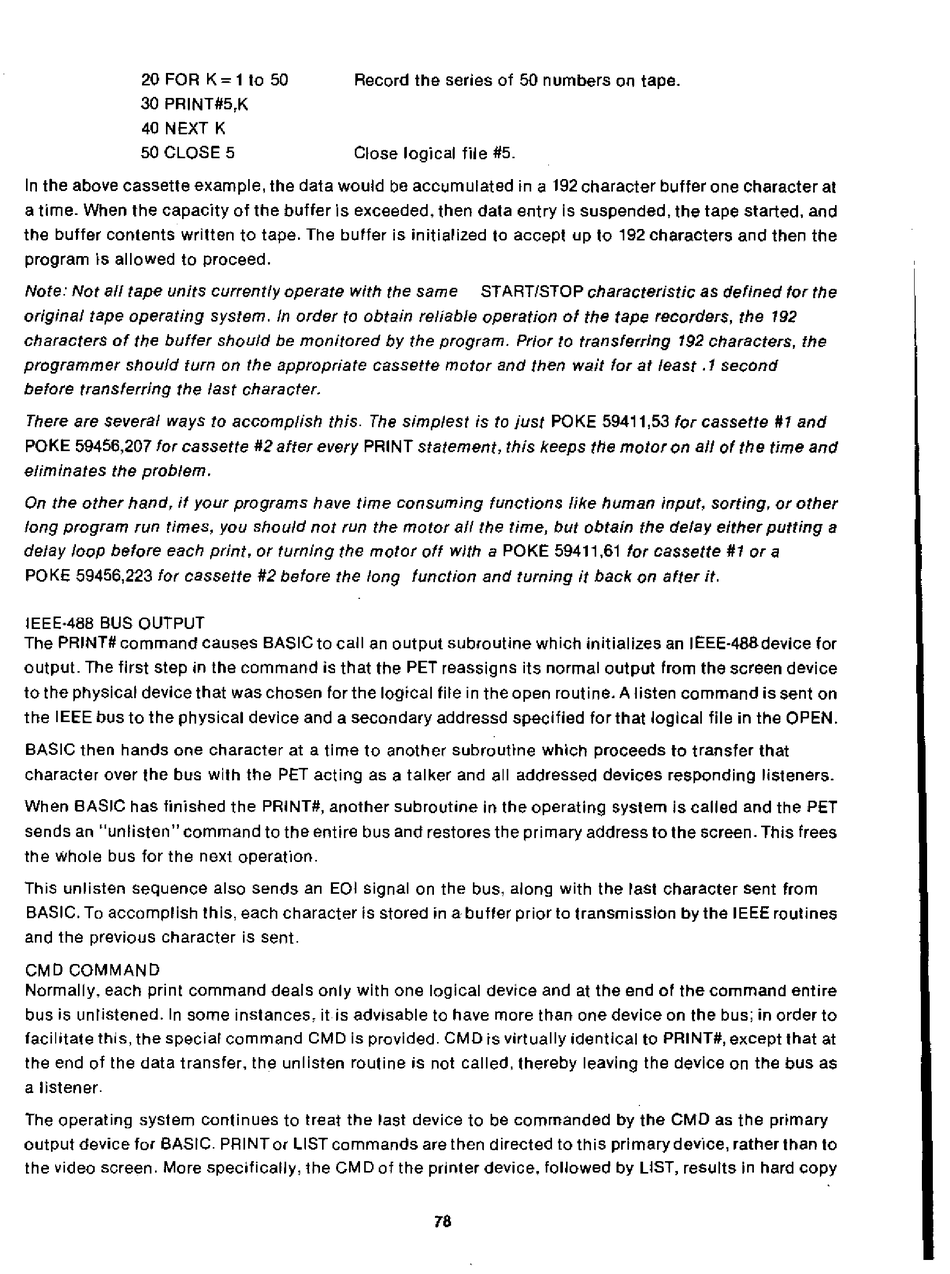 20 FOR K = 1 to 50 Record the series of 50 numbers on tape.
30 PRINT#5,K
40 NEXT K
50 CLOSE 5 Close logical file #5.

In the above cassette example, the data would be accumulated in a 192 character buffer one character at a time. When the capacity of the buffer is exceeded, then data entry is suspended, the tape started, and the buffer contents written to tape. The buffer is initialized to accept up to 192 characters and then the program is allowed to proceed.

Note: Not all tape units currently operate with the same START/STOP characteristic as defined for the original tape operating system. In order to obtain reliable operation of the tape recorders, the 192 characters of the buffer should be monitored by the program. Prior to transferring 192 characters, the programmer should turn on the appropriate cassette motor and then wait for at least .1 second before transferring the last character.

There are several ways to accomplish this. The simplest is to just POKE 59411,53 for cassette #1 and POKE 59456,207 for cassette #2 after every PRINT statement, this keeps the motor on all of the time and eliminates the problem.

On the other hand, if your programs have time consuming functions like human input, sorting, or other long program run times, you should not run the motor all the time, but obtain the delay either putting a delay loop before each print, or turning the motor off with a POKE 59411,61 for cassette #1 or a POKE 59456,223 for cassette #2 before the long function and turning it back on after it.

IEEE-488 BUS OUTPUT
The PRINT# command causes BASIC to call an output subroutine which initializes an IEEE-488 device for output. The first step in the command is that the PET reassigns its normal output from the screen device to the physical device that was chosen for the logical file in the open routine. A listen command is sent on the IEEE bus to the physical device and a secondary addressd specified for that logical file in the OPEN.

BASIC then hands one character at a time to another subroutine which proceeds to transfer that character over the bus with the PET acting as a talker and all addressed devices responding listeners.

When BASIC has finished the PRINT#, another subroutine in the operating system is called and the PET sends an "unlisten" command to the entire bus and restores the primary address to the screen. This frees the whole bus for the next operation.

This unlisten sequence also sends an EOI signal on the bus, along with the last character sent from BASIC. To accomplish this, each character is stored in a buffer prior to transmission by the IEEE routines and the previous character is sent.

CMD COMMAND
Normally, each print command deals only with one logical device and at the end of the command entire bus is unlistened. In some instances, it is advisable to have more than one device on the bus; in order to facilitate this, the special command CMD is provided. CMD is virtually identical to PRINT#, except that at the end of the data transfer, the unlisten routine is not called, thereby leaving the device on the bus as a listener.

The operating system continues to treat the last device to be commanded by the CMD as the primary output device for BASIC. PRINT or LIST commands are then directed to this primary device, rather than to the video screen. More specifically, the CMD of the printer device, followed by LIST, results in hard copy

78